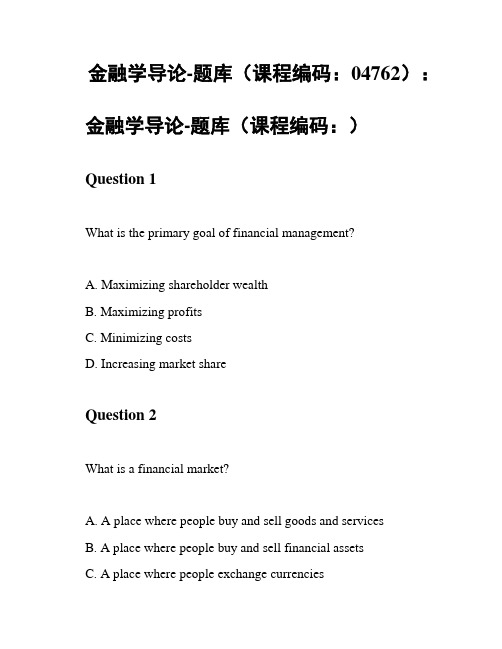 金融学导论-题库（课程编码：04762）：

金融学导论-题库（课程编码：）

Question 1

What is the primary goal of financial management?

A. Maximizing shareholder wealth
B. Maximizing profits
C. Minimizing costs
D. Increasing market share

Question 2

What is a financial market?

A. A place where people buy and sell goods and services
B. A place where people buy and sell financial assets
C. A place where people exchange currencies